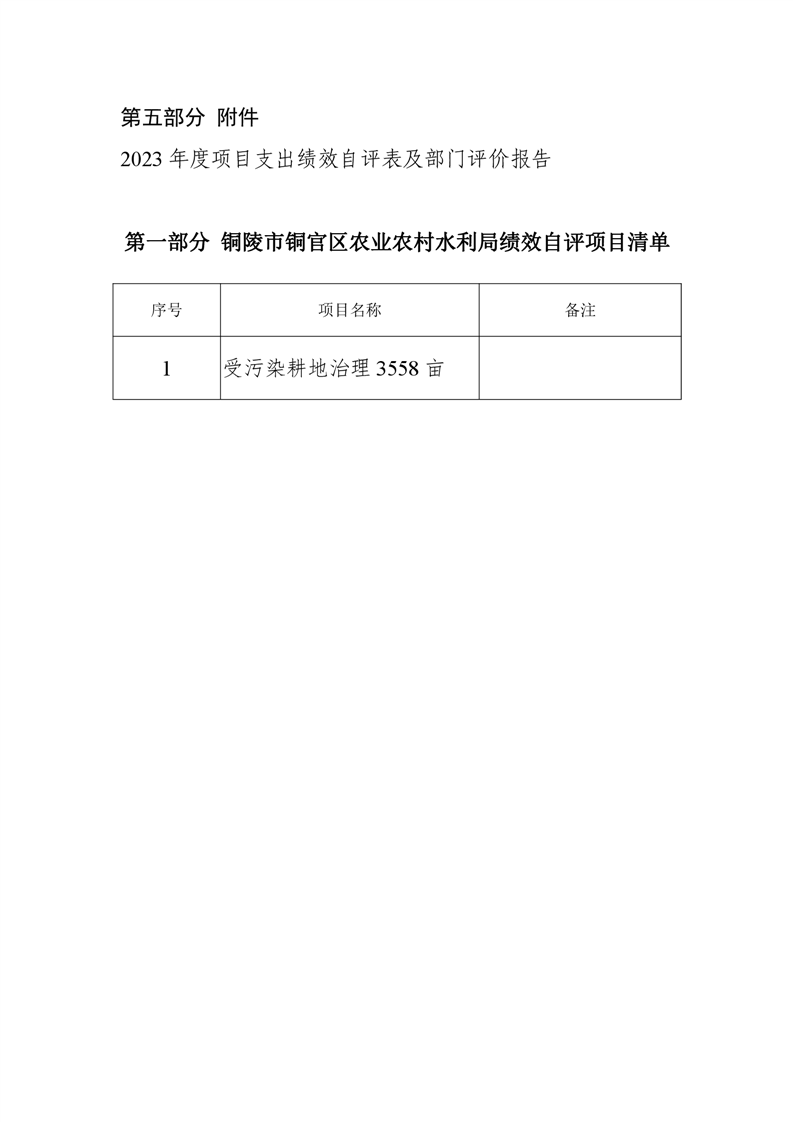 第五部分 附件

2023 年度项目支出绩效自评表及部门评价报告

第一部分 铜陵市铜官区农业农村水利局绩效自评项目清单

| 序号 | 项目名称 | 备注 |
|---|---|---|
| 1 | 受污染耕地治理 3558 亩 | |